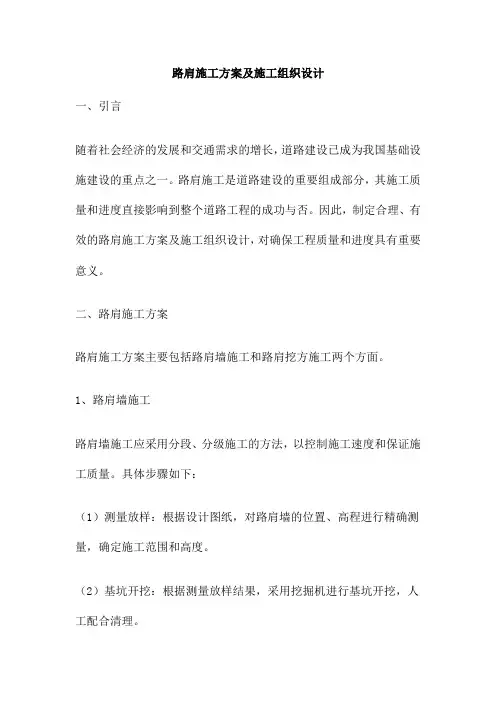 路肩施工方案及施工组织设计

一、引言

随着社会经济的发展和交通需求的增长，道路建设已成为我国基础设施建设的重点之一。路肩施工是道路建设的重要组成部分，其施工质量和进度直接影响到整个道路工程的成功与否。因此，制定合理、有效的路肩施工方案及施工组织设计，对确保工程质量和进度具有重要意义。

二、路肩施工方案

路肩施工方案主要包括路肩墙施工和路肩挖方施工两个方面。

1、路肩墙施工

路肩墙施工应采用分段、分级施工的方法，以控制施工速度和保证施工质量。具体步骤如下：

（1）测量放样：根据设计图纸，对路肩墙的位置、高程进行精确测量，确定施工范围和高度。

（2）基坑开挖：根据测量放样结果，采用挖掘机进行基坑开挖，人工配合清理。